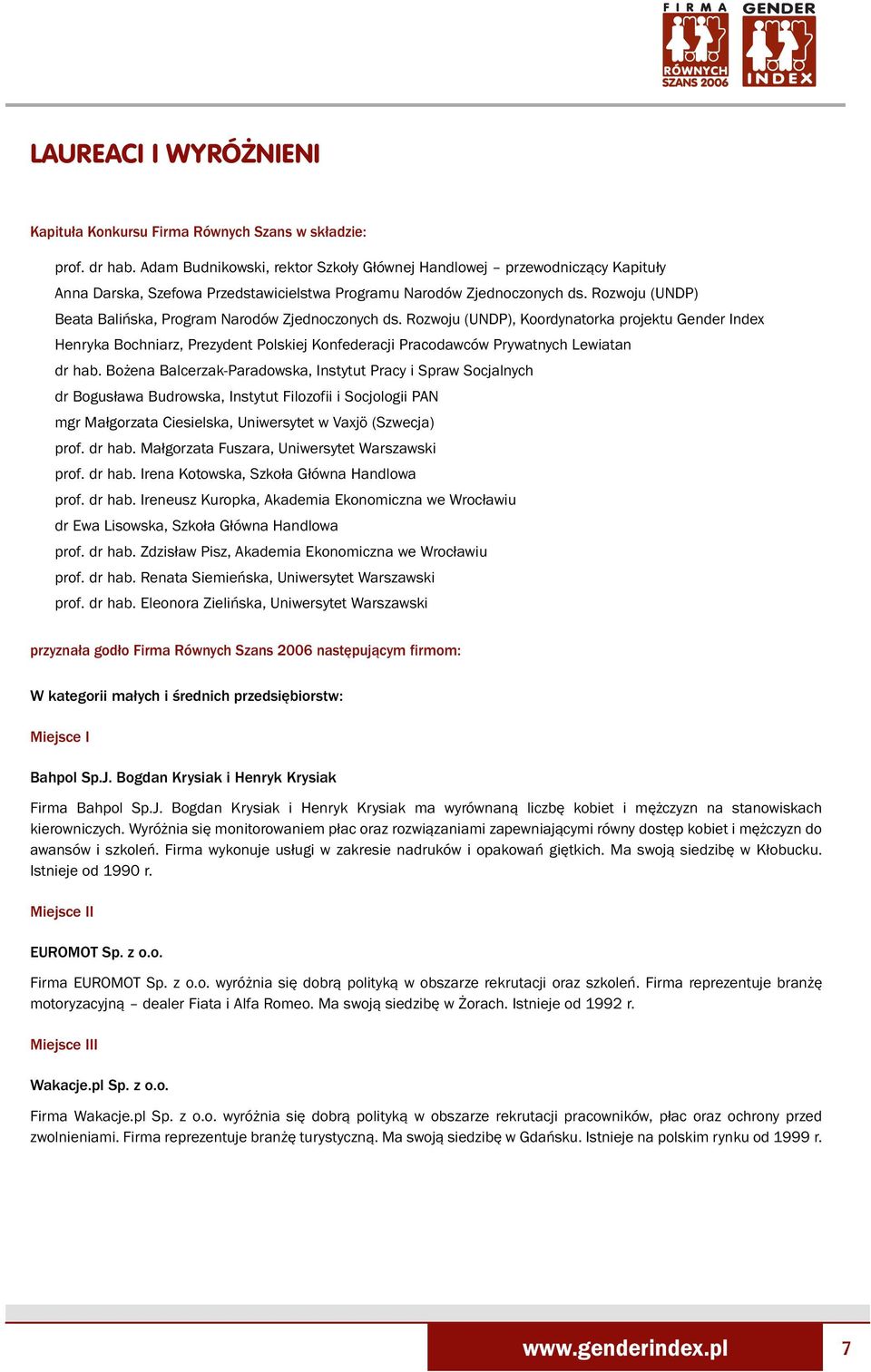 FIRMA RÓWNYCH SZANS 2006

GENDER INDEX

LAUREACI I WYRÓŻNIENI

Kapituła Konkursu Firma Równych Szans w składzie:

prof. dr hab. Adam Budnikowski, rektor Szkoły Głównej Handlowej – przewodniczący Kapituły
Anna Darska, Szefowa Przedstawicielstwa Programu Narodów Zjednoczonych ds. Rozwoju (UNDP)
Beata Balińska, Program Narodów Zjednoczonych ds. Rozwoju (UNDP), Koordynatorka projektu Gender Index
Henryka Bochniarz, Prezydent Polskiej Konfederacji Pracodawców Prywatnych Lewiatan
dr hab. Bożena Balcerzak-Paradowska, Instytut Pracy i Spraw Socjalnych
dr Bogusława Budrowska, Instytut Filozofii i Socjologii PAN
mgr Małgorzata Ciesielska, Uniwersytet w Vaxjö (Szwecja)
prof. dr hab. Małgorzata Fuszara, Uniwersytet Warszawski
prof. dr hab. Irena Kotowska, Szkoła Główna Handlowa
prof. dr hab. Ireneusz Kuropka, Akademia Ekonomiczna we Wrocławiu
dr Ewa Lisowska, Szkoła Główna Handlowa
prof. dr hab. Zdzisław Pisz, Akademia Ekonomiczna we Wrocławiu
prof. dr hab. Renata Siemieńska, Uniwersytet Warszawski
prof. dr hab. Eleonora Zielińska, Uniwersytet Warszawski

przyznała godło Firma Równych Szans 2006 następującym firmom:

W kategorii małych i średnich przedsiębiorstw:

Miejsce I

Bahpol Sp.J. Bogdan Krysiak i Henryk Krysiak

Firma Bahpol Sp.J. Bogdan Krysiak i Henryk Krysiak ma wyrównaną liczbę kobiet i mężczyzn na stanowiskach kierowniczych. Wyróżnia się monitorowaniem płac oraz rozwiązaniami zapewniającymi równy dostęp kobiet i mężczyzn do awansów i szkoleń. Firma wykonuje usługi w zakresie nadruków i opakowań giętkich. Ma swoją siedzibę w Kłobucku. Istnieje od 1990 r.

Miejsce II

EUROMOT Sp. z o.o.

Firma EUROMOT Sp. z o.o. wyróżnia się dobrą polityką w obszarze rekrutacji oraz szkoleń. Firma reprezentuje branżę motoryzacyjną – dealer Fiata i Alfa Romeo. Ma swoją siedzibę w Żorach. Istnieje od 1992 r.

Miejsce III

Wakacje.pl Sp. z o.o.

Firma Wakacje.pl Sp. z o.o. wyróżnia się dobrą polityką w obszarze rekrutacji pracowników, płac oraz ochrony przed zwolnieniami. Firma reprezentuje branżę turystyczną. Ma swoją siedzibę w Gdańsku. Istnieje na polskim rynku od 1999 r.

www.genderindex.pl 7